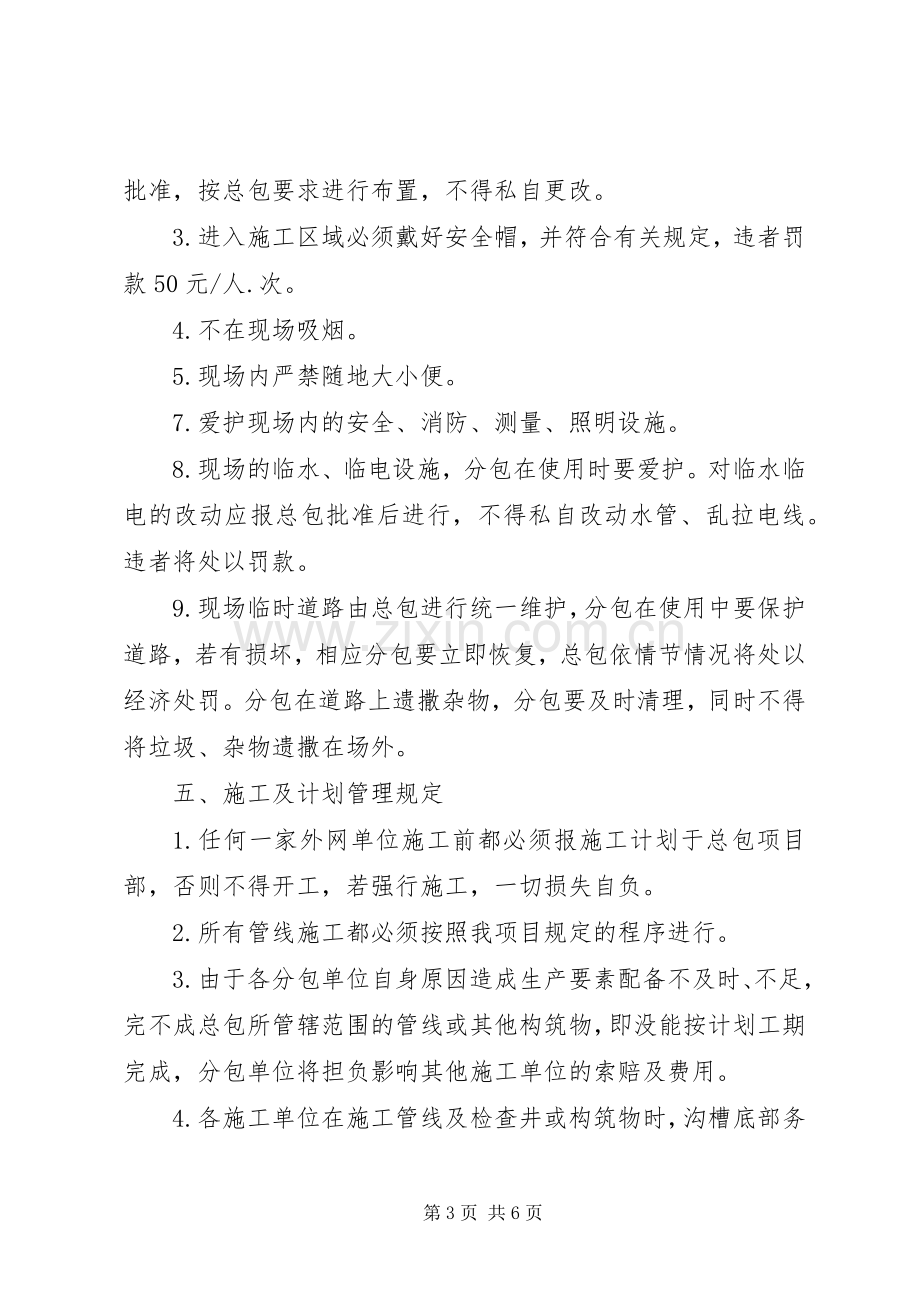 批准，按总包要求进行布置，不得私自更改。

3.进入施工区域必须戴好安全帽，并符合有关规定，违者罚款50元/人.次。

4.不在现场吸烟。

5.现场内严禁随地大小便。

7.爱护现场内的安全、消防、测量、照明设施。

8.现场的临水、临电设施，分包在使用时要爱护。对临水临电的改动应报总包批准后进行，不得私自改动水管、乱拉电线。违者将处以罚款。

9.现场临时道路由总包进行统一维护，分包在使用中要保护道路，若有损坏，相应分包要立即恢复，总包依情节情况将处以经济处罚。分包在道路上遗撒杂物，分包要及时清理，同时不得将垃圾、杂物遗撒在场外。

五、施工及计划管理规定

1.任何一家外网单位施工前都必须报施工计划于总包项目部，否则不得开工，若强行施工，一切损失自负。

2.所有管线施工都必须按照我项目规定的程序进行。

3.由于各分包单位自身原因造成生产要素配备不及时、不足，完不成总包所管辖范围的管线或其他构筑物，即没能按计划工期完成，分包单位将担负影响其他施工单位的索赔及费用。

4.各施工单位在施工管线及检查井或构筑物时，沟槽底部务

第3页 共6页

www.zixin.com.cn